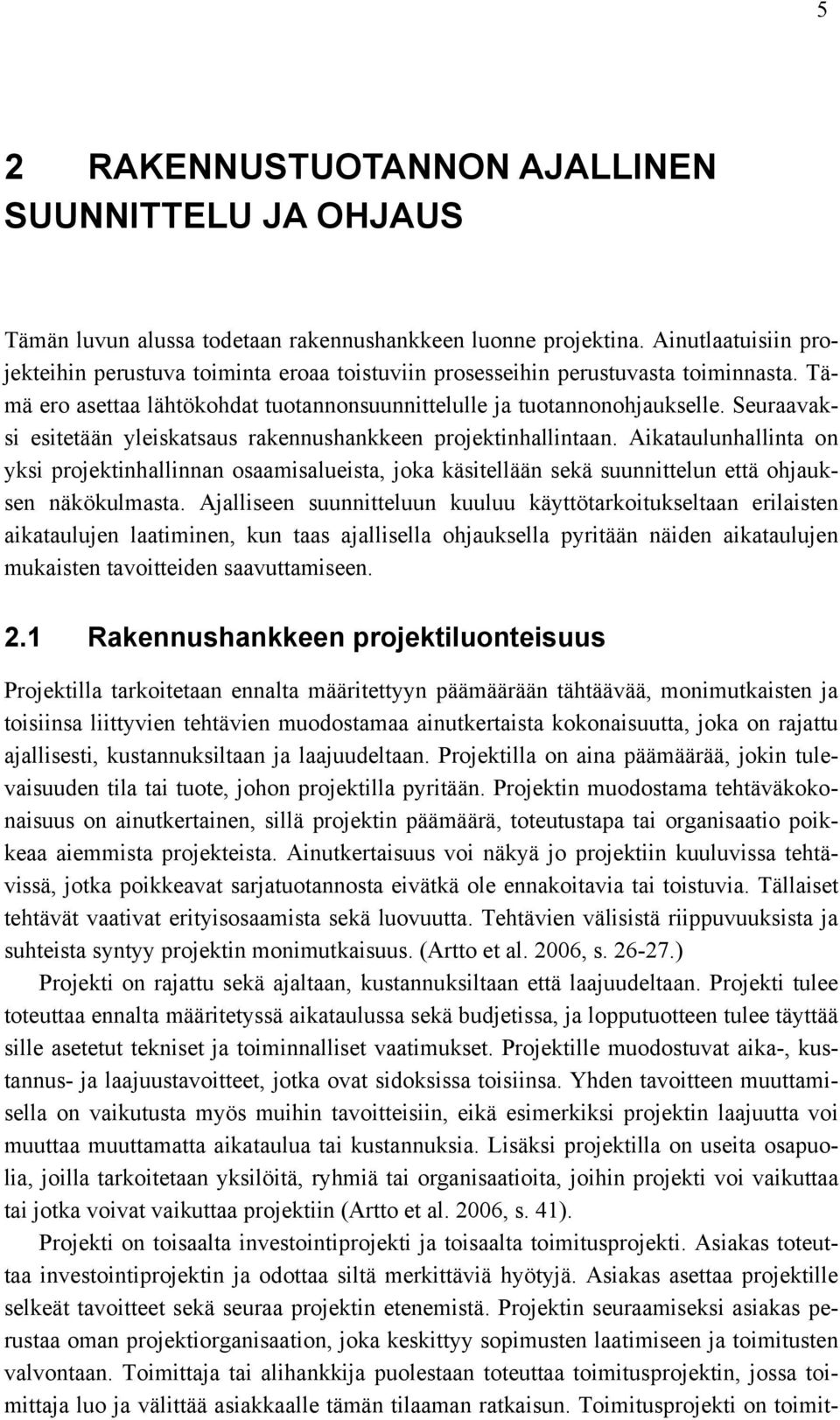 5

2 RAKENNUSTUOTANNON AJALLINEN SUUNNITTELU JA OHJAUS

Tämän luvun alussa todetaan rakennushankkeen luonne projektina. Ainutlaatuisiin projekteihin perustuva toiminta eroaa toistuviin prosesseihin perustuvasta toiminnasta. Tämä ero asettaa lähtökohdat tuotannonsuunnittelulle ja tuotannonohjaukselle. Seuraavaksi esitetään yleiskatsaus rakennushankkeen projektinhallintaan. Aikataulunhallinta on yksi projektinhallinnan osaamisalueista, joka käsitellään sekä suunnittelun että ohjauksen näkökulmasta. Ajalliseen suunnitteluun kuuluu käyttötarkoitukseltaan erilaisten aikataulujen laatiminen, kun taas ajallisella ohjauksella pyritään näiden aikataulujen mukaisten tavoitteiden saavuttamiseen.

2.1 Rakennushankkeen projektiluonteisuus

Projektilla tarkoitetaan ennalta määritettyyn päämäärään tähtäävää, monimutkaisten ja toisiinsa liittyvien tehtävien muodostamaa ainutkertaista kokonaisuutta, joka on rajattu ajallisesti, kustannuksiltaan ja laajuudeltaan. Projektilla on aina päämäärää, jokin tulevaisuuden tila tai tuote, johon projektilla pyritään. Projektin muodostama tehtäväkokonaisuus on ainutkertainen, sillä projektin päämäärä, toteutustapa tai organisaatio poikkeaa aiemmista projekteista. Ainutkertaisuus voi näkyä jo projektiin kuuluvissa tehtävissä, jotka poikkeavat sarjatuotannosta eivätkä ole ennakoitavia tai toistuvia. Tällaiset tehtävät vaativat erityisosaamista sekä luovuutta. Tehtävien välisistä riippuvuuksista ja suhteista syntyy projektin monimutkaisuus. (Artto et al. 2006, s. 26-27.)

Projekti on rajattu sekä ajaltaan, kustannuksiltaan että laajuudeltaan. Projekti tulee toteuttaa ennalta määritetyssä aikataulussa sekä budjetissa, ja lopputuotteen tulee täyttää sille asetetut tekniset ja toiminnalliset vaatimukset. Projektille muodostuvat aika-, kustannus- ja laajuustavoitteet, jotka ovat sidoksissa toisiinsa. Yhden tavoitteen muuttamisella on vaikutusta myös muihin tavoitteisiin, eikä esimerkiksi projektin laajuutta voi muuttaa muuttamatta aikataulua tai kustannuksia. Lisäksi projektilla on useita osapuolia, joilla tarkoitetaan yksilöitä, ryhmiä tai organisaatioita, joihin projekti voi vaikuttaa tai jotka voivat vaikuttaa projektiin (Artto et al. 2006, s. 41).

Projekti on toisaalta investointiprojekti ja toisaalta toimitusprojekti. Asiakas toteuttaa investointiprojektin ja odottaa siltä merkittäviä hyötyjä. Asiakas asettaa projektille selkeät tavoitteet sekä seuraa projektin etenemistä. Projektin seuraamiseksi asiakas perustaa oman projektiorganisaation, joka keskittyy sopimusten laatimiseen ja toimitusten valvontaan. Toimittaja tai alihankkija puolestaan toteuttaa toimitusprojektin, jossa toimittaja luo ja välittää asiakkaalle tämän tilaaman ratkaisun. Toimitusprojekti on toimit-